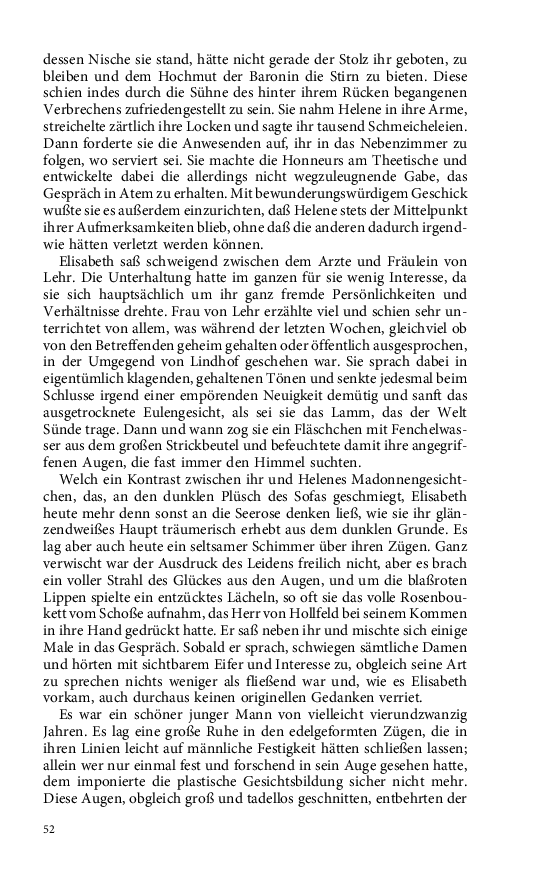 dessen Nische sie stand, hätte nicht gerade der Stolz ihr geboten, zu bleiben und dem Hochmut der Baronin die Stirn zu bieten. Diese schien indes durch die Sühne des hinter ihrem Rücken begangenen Verbrechens zufriedengestellt zu sein. Sie nahm Helene in ihre Arme, streichelte zärtlich ihre Locken und sagte ihr tausend Schmeicheleien. Dann forderte sie die Anwesenden auf, ihr in das Nebenzimmer zu folgen, wo serviert sei. Sie machte die Honneurs am Theetische und entwickelte dabei die allerdings nicht wegzuleugnende Gabe, das Gespräch in Atem zu erhalten. Mit bewunderungswürdigem Geschick wußte sie es außerdem einzurichten, daß Helene stets der Mittelpunkt ihrer Aufmerksamkeiten blieb, ohne daß die anderen dadurch irgendwie hätten verletzt werden können.

Elisabeth saß schweigend zwischen dem Arzte und Fräulein von Lehr. Die Unterhaltung hatte im ganzen für sie wenig Interesse, da sie sich hauptsächlich um ihr ganz fremde Persönlichkeiten und Verhältnisse drehte. Frau von Lehr erzählte viel und schien sehr unterrichtet von allem, was während der letzten Wochen, gleichviel ob von den Betreffenden geheim gehalten oder öffentlich ausgesprochen, in der Umgegend von Lindhof geschehen war. Sie sprach dabei in eigentümlich klagenden, gehaltenen Tönen und senkte jedesmal beim Schlusse irgend einer empörenden Neuigkeit demütig und sanft das ausgetrocknete Eulengesicht, als sei sie das Lamm, das der Welt Sünde trage. Dann und wann zog sie ein Fläschchen mit Fenchelwasser aus dem großen Strickbeutel und befeuchtete damit ihre angegriffenen Augen, die fast immer den Himmel suchten.

Welch ein Kontrast zwischen ihr und Helenes Madonnengesichtchen, das, an den dunklen Plüsch des Sofas geschmiegt, Elisabeth heute mehr denn sonst an die Seerose denken ließ, wie sie ihr glänzendweißes Haupt träumerisch erhebt aus dem dunklen Grunde. Es lag aber auch heute ein seltsamer Schimmer über ihren Zügen. Ganz verwischt war der Ausdruck des Leidens freilich nicht, aber es brach ein voller Strahl des Glückes aus den Augen, und um die blaßroten Lippen spielte ein entzücktes Lächeln, so oft sie das volle Rosenboukett vom Schoße aufnahm, das Herr von Hollfeld bei seinem Kommen in ihre Hand gedrückt hatte. Er saß neben ihr und mischte sich einige Male in das Gespräch. Sobald er sprach, schwiegen sämtliche Damen und hörten mit sichtbarem Eifer und Interesse zu, obgleich seine Art zu sprechen nichts weniger als fließend war und, wie es Elisabeth vorkam, auch durchaus keinen originellen Gedanken verriet.

Es war ein schöner junger Mann von vielleicht vierundzwanzig Jahren. Es lag eine große Ruhe in den edelgeformten Zügen, die in ihren Linien leicht auf männliche Festigkeit hätten schließen lassen; allein wer nur einmal fest und forschend in sein Auge gesehen hatte, dem imponierte die plastische Gesichtsbildung sicher nicht mehr. Diese Augen, obgleich groß und tadellos geschnitten, entbehrten der

52